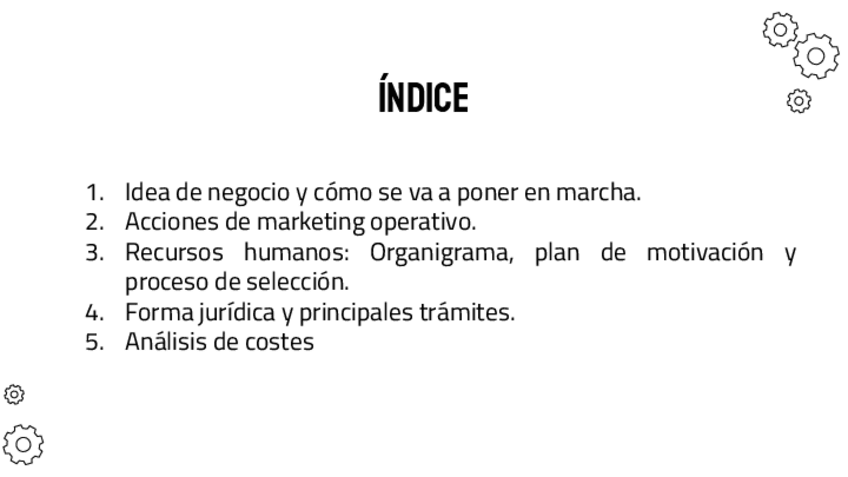 ÍNDICE

1. Idea de negocio y cómo se va a poner en marcha.
2. Acciones de marketing operativo.
3. Recursos humanos: Organigrama, plan de motivación y proceso de selección.
4. Forma jurídica y principales trámites.
5. Análisis de costes